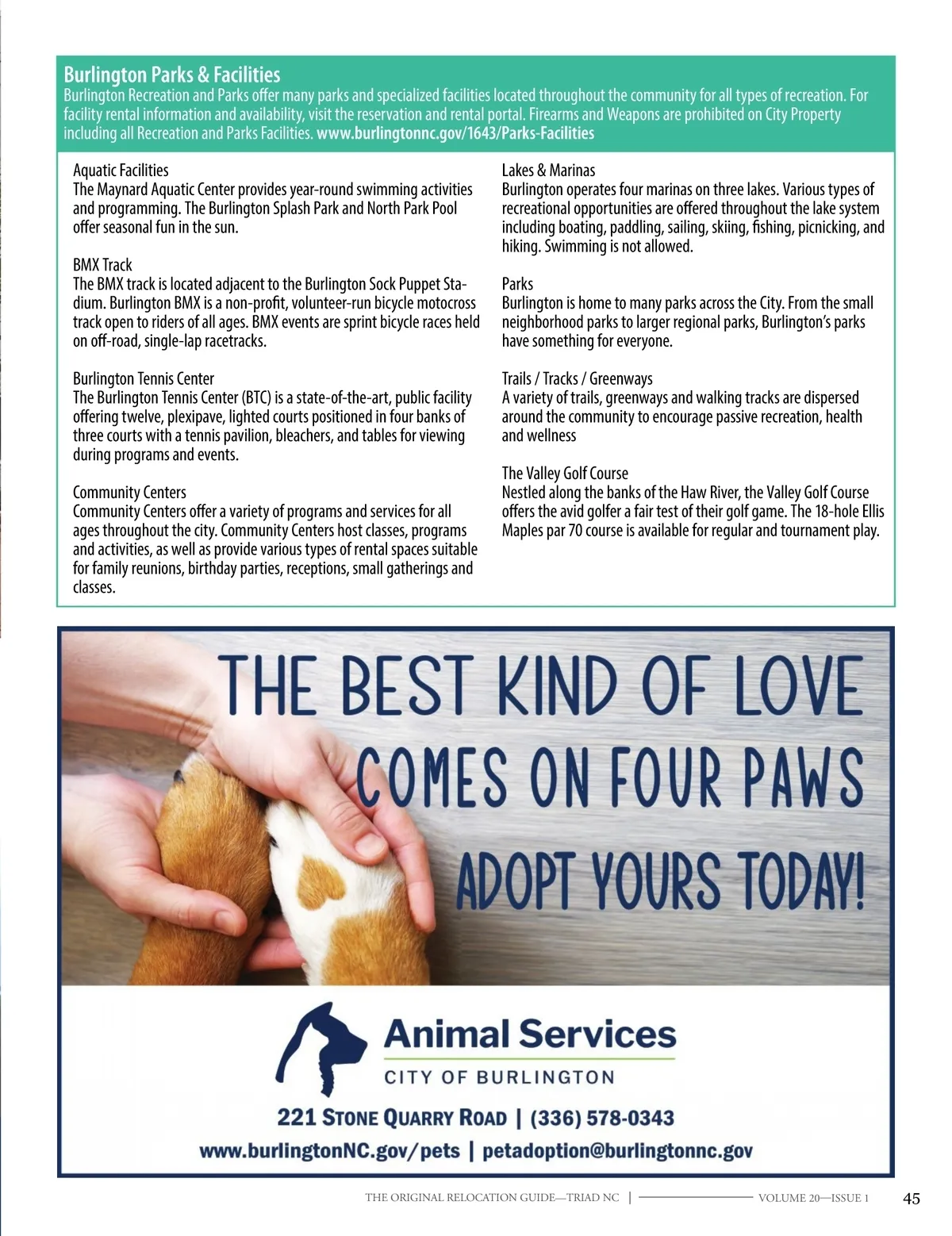 Burlington Parks & Facilities
Burlington Recreation and Parks offer many parks and specialized facilities located throughout the community for all types of recreation. For facility rental information and availability, visit the reservation and rental portal. Firearms and Weapons are prohibited on City Property including all Recreation and Parks Facilities. www.burlingtonnc.gov/1643/Parks-Facilities

Aquatic Facilities
The Maynard Aquatic Center provides year-round swimming activities and programming. The Burlington Splash Park and North Park Pool offer seasonal fun in the sun.

BMX Track
The BMX track is located adjacent to the Burlington Sock Puppet Stadium. Burlington BMX is a non-profit, volunteer-run bicycle motocross track open to riders of all ages. BMX events are sprint bicycle races held on off-road, single-lap racetracks.

Burlington Tennis Center
The Burlington Tennis Center (BTC) is a state-of-the-art, public facility offering twelve, plexipave, lighted courts positioned in four banks of three courts with a tennis pavilion, bleachers, and tables for viewing during programs and events.

Community Centers
Community Centers offer a variety of programs and services for all ages throughout the city. Community Centers host classes, programs and activities, as well as provide various types of rental spaces suitable for family reunions, birthday parties, receptions, small gatherings and classes.

Lakes & Marinas
Burlington operates four marinas on three lakes. Various types of recreational opportunities are offered throughout the lake system including boating, paddling, sailing, skiing, fishing, picnicking, and hiking. Swimming is not allowed.

Parks
Burlington is home to many parks across the City. From the small neighborhood parks to larger regional parks, Burlington's parks have something for everyone.

Trails / Tracks / Greenways
A variety of trails, greenways and walking tracks are dispersed around the community to encourage passive recreation, health and wellness

The Valley Golf Course
Nestled along the banks of the Haw River, the Valley Golf Course offers the avid golfer a fair test of their golf game. The 18-hole Ellis Maples par 70 course is available for regular and tournament play.

THE BEST KIND OF LOVE COMES ON FOUR PAWS
ADOPT YOURS TODAY!

Animal Services
CITY OF BURLINGTON
221 STONE QUARRY ROAD | (336) 578-0343
www.burlingtonNC.gov/pets | petadoption@burlingtonnc.gov

THE ORIGINAL RELOCATION GUIDE—TRIAD NC | VOLUME 20—ISSUE 1 45